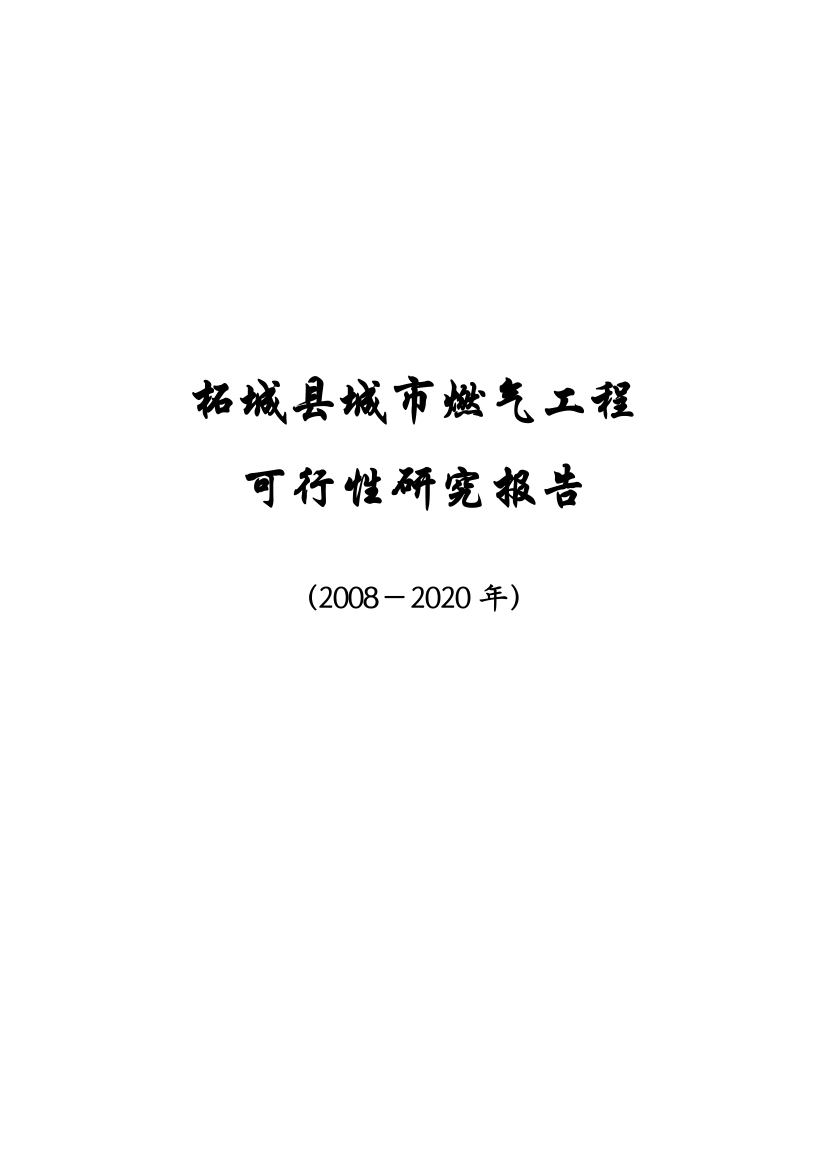 柘城县城市燃气工程

可行性研究报告

（2008－2020 年）